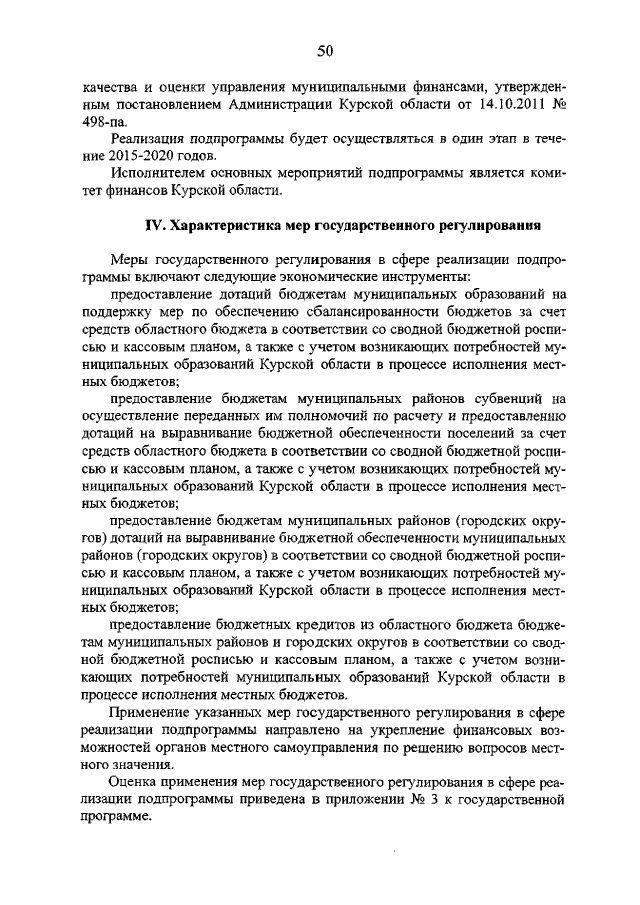 50

качества и оценки управления муниципальными финансами, утвержденным постановлением Администрации Курской области от 14.10.2011 № 498-па.

Реализация подпрограммы будет осуществляться в один этап в течение 2015-2020 годов.

Исполнителем основных мероприятий подпрограммы является комитет финансов Курской области.

IV. Характеристика мер государственного регулирования

Меры государственного регулирования в сфере реализации подпрограммы включают следующие экономические инструменты:

предоставление дотаций бюджетам муниципальных образований на поддержку мер по обеспечению сбалансированности бюджетов за счет средств областного бюджета в соответствии со сводной бюджетной росписью и кассовым планом, а также с учетом возникающих потребностей муниципальных образований Курской области в процессе исполнения местных бюджетов;

предоставление бюджетам муниципальных районов субвенций на осуществление переданных им полномочий по расчету и предоставлению дотаций на выравнивание бюджетной обеспеченности поселений за счет средств областного бюджета в соответствии со сводной бюджетной росписью и кассовым планом, а также с учетом возникающих потребностей муниципальных образований Курской области в процессе исполнения местных бюджетов;

предоставление бюджетам муниципальных районов (городских округов) дотаций на выравнивание бюджетной обеспеченности муниципальных районов (городских округов) в соответствии со сводной бюджетной росписью и кассовым планом, а также с учетом возникающих потребностей муниципальных образований Курской области в процессе исполнения местных бюджетов;

предоставление бюджетных кредитов из областного бюджета бюджетам муниципальных районов и городских округов в соответствии со сводной бюджетной росписью и кассовым планом, а также с учетом возникающих потребностей муниципальных образований Курской области в процессе исполнения местных бюджетов.

Применение указанных мер государственного регулирования в сфере реализации подпрограммы направлено на укрепление финансовых возможностей органов местного самоуправления по решению вопросов местного значения.

Оценка применения мер государственного регулирования в сфере реализации подпрограммы приведена в приложении № 3 к государственной программе.